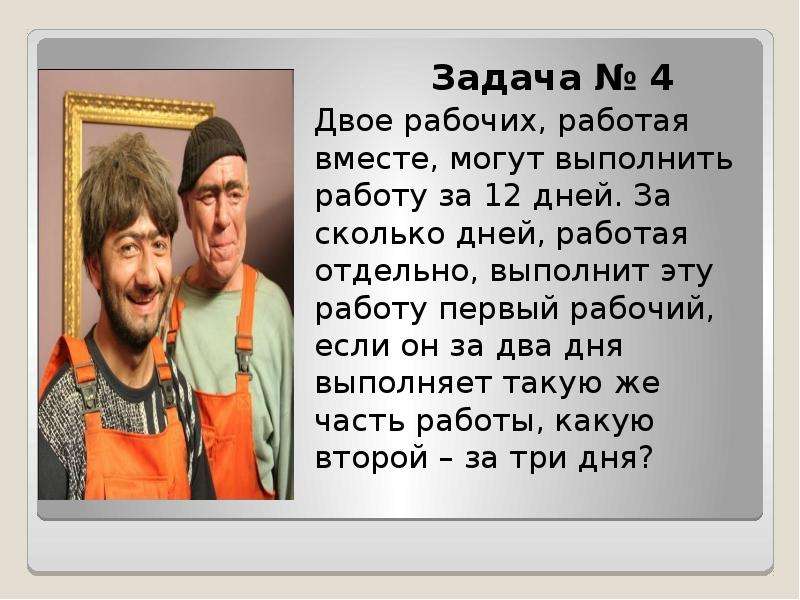 Задача № 4

Двое рабочих, работая вместе, могут выполнить работу за 12 дней. За сколько дней, работая отдельно, выполнит эту работу первый рабочий, если он за два дня выполняет такую же часть работы, какую второй – за три дня?